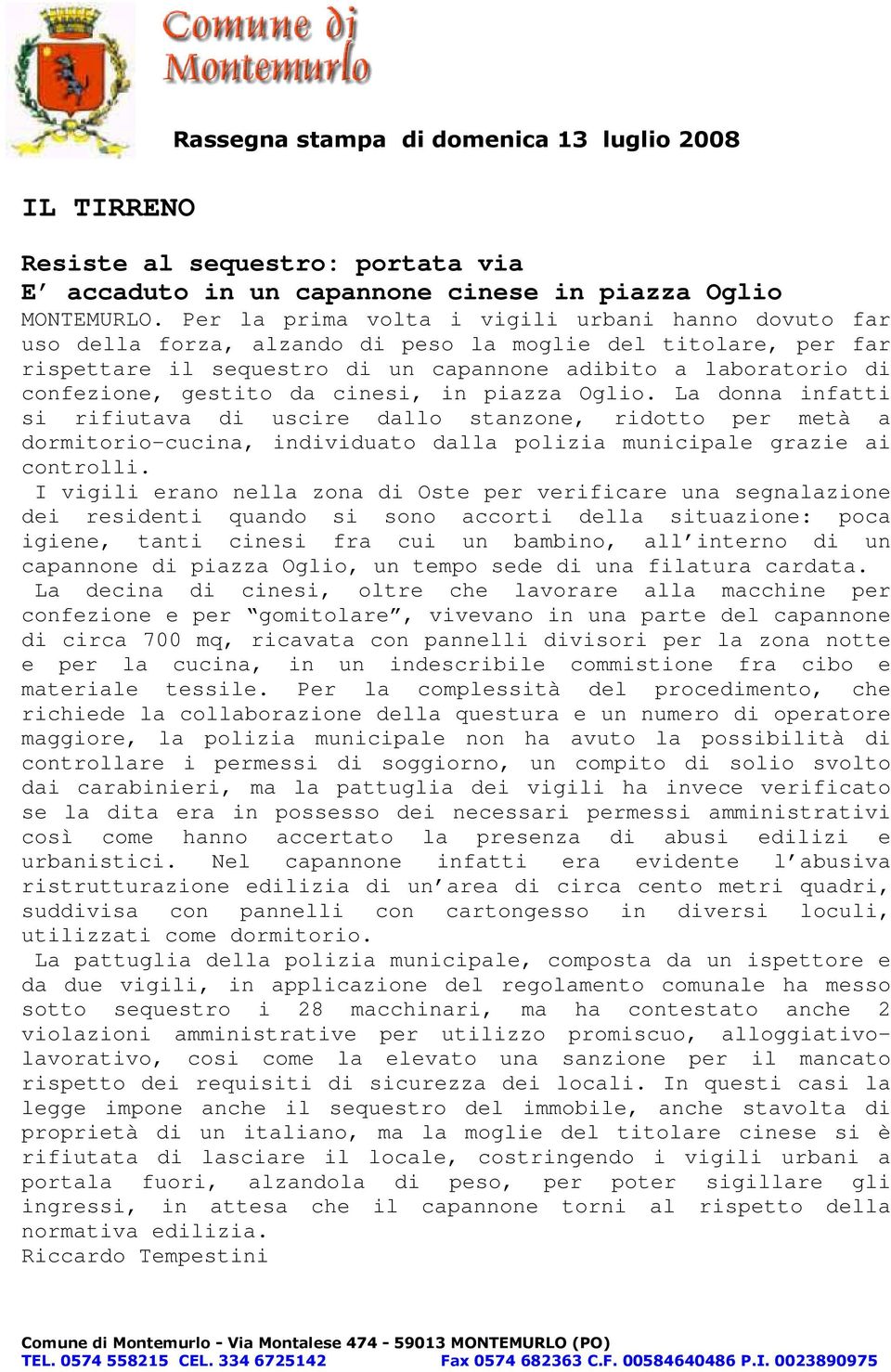 Comune di Montemurlo

Rassegna stampa di domenica 13 luglio 2008

IL TIRRENO

Resiste al sequestro: portata via
E' accaduto in un capannone cinese in piazza Oglio
MONTEMURLO. Per la prima volta i vigili urbani hanno dovuto far uso della forza, alzando di peso la moglie del titolare, per far rispettare il sequestro di un capannone adibito a laboratorio di confezione, gestito da cinesi, in piazza Oglio. La donna infatti si rifiutava di uscire dallo stanzone, ridotto per metà a dormitorio-cucina, individuato dalla polizia municipale grazie ai controlli.
I vigili erano nella zona di Oste per verificare una segnalazione dei residenti quando si sono accorti della situazione: poca igiene, tanti cinesi fra cui un bambino, all'interno di un capannone di piazza Oglio, un tempo sede di una filatura cardata.
La decina di cinesi, oltre che lavorare alla macchine per confezione e per "gomitolare", vivevano in una parte del capannone di circa 700 mq, ricavata con pannelli divisori per la zona notte e per la cucina, in un indescribile commistione fra cibo e materiale tessile. Per la complessità del procedimento, che richiede la collaborazione della questura e un numero di operatore maggiore, la polizia municipale non ha avuto la possibilità di controllare i permessi di soggiorno, un compito di solio svolto dai carabinieri, ma la pattuglia dei vigili ha invece verificato se la dita era in possesso dei necessari permessi amministrativi così come hanno accertato la presenza di abusi edilizi e urbanistici. Nel capannone infatti era evidente l'abusiva ristrutturazione edilizia di un'area di circa cento metri quadri, suddivisa con pannelli con cartongesso in diversi loculi, utilizzati come dormitorio.
La pattuglia della polizia municipale, composta da un ispettore e da due vigili, in applicazione del regolamento comunale ha messo sotto sequestro i 28 macchinari, ma ha contestato anche 2 violazioni amministrative per utilizzo promiscuo, alloggiativo-lavorativo, cosi come la elevato una sanzione per il mancato rispetto dei requisiti di sicurezza dei locali. In questi casi la legge impone anche il sequestro del immobile, anche stavolta di proprietà di un italiano, ma la moglie del titolare cinese si è rifiutata di lasciare il locale, costringendo i vigili urbani a portala fuori, alzandola di peso, per poter sigillare gli ingressi, in attesa che il capannone torni al rispetto della normativa edilizia.
Riccardo Tempestini

Comune di Montemurlo - Via Montalese 474 - 59013 MONTEMURLO (PO)
TEL. 0574 558215 CEL. 334 6725142 Fax 0574 682363 C.F. 00584640486 P.I. 0023890975